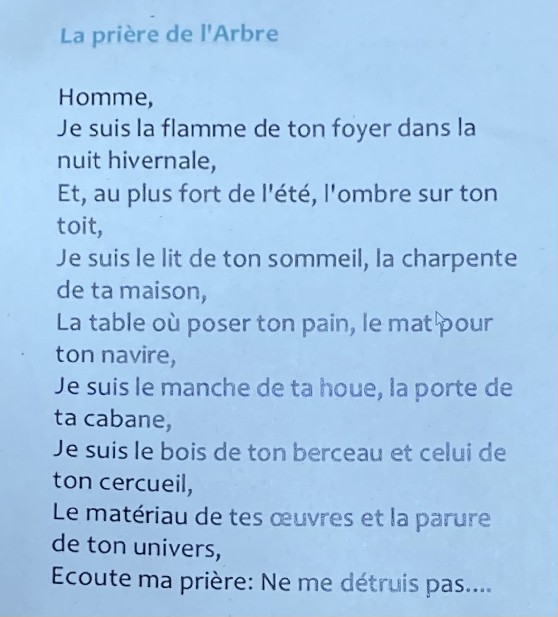 La prière de l'Arbre

Homme,
Je suis la flamme de ton foyer dans la nuit hivernale,
Et, au plus fort de l'été, l'ombre sur ton toit,
Je suis le lit de ton sommeil, la charpente de ta maison,
La table où poser ton pain, le mat pour ton navire,
Je suis le manche de ta houe, la porte de ta cabane,
Je suis le bois de ton berceau et celui de ton cercueil,
Le matériau de tes œuvres et la parure de ton univers,
Ecoute ma prière: Ne me détruis pas....